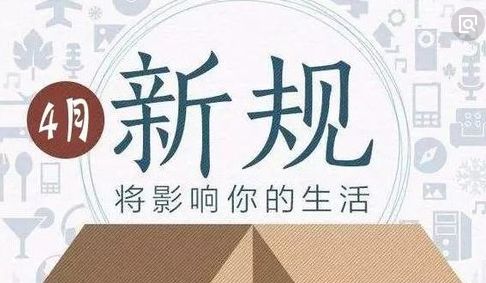 4月
新规
将影响你的生活